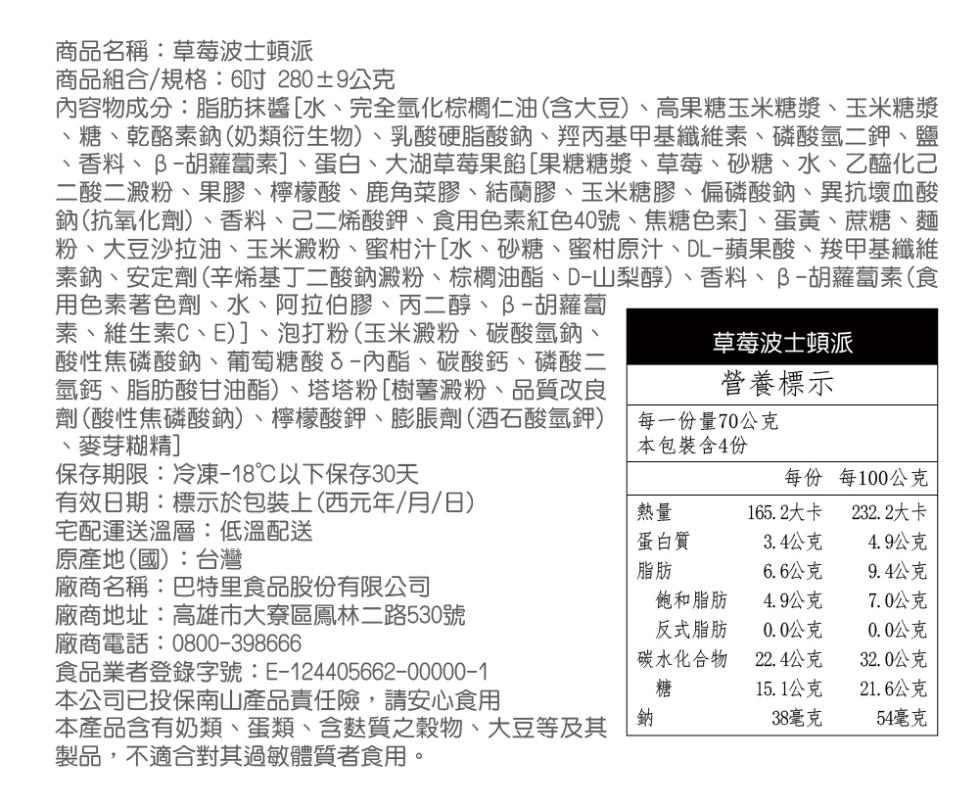 商品名稱：草莓波士頓派
商品組合/規格：6吋 280±9公克
內容物成分：脂肪抹醬[水、完全氫化棕櫚仁油(含大豆)、高果糖玉米糖漿、玉米糖漿、糖、乾酪素鈉(奶類衍生物)、乳酸硬脂酸鈉、羥丙基甲基纖維素、磷酸氫二鉀、鹽、香料、β-胡蘿蔔素]、蛋白、大湖草莓果餡[果糖糖漿、草莓、砂糖、水、乙醯化己二酸二澱粉、果膠、檸檬酸、鹿角菜膠、結蘭膠、玉米糖膠、偏磷酸鈉、異抗壞血酸鈉(抗氧化劑)、香料、己二烯酸鉀、食用色素紅色40號、焦糖色素]、蛋黃、蔗糖、麵粉、大豆沙拉油、玉米澱粉、蜜柑汁[水、砂糖、蜜柑原汁、DL-蘋果酸、羧甲基纖維素鈉、安定劑(辛烯基丁二酸鈉澱粉、棕櫚油酯、D-山梨醇)、香料、β-胡蘿蔔素(食用色素著色劑、水、阿拉伯膠、丙二醇、β-胡蘿蔔素、維生素C、E)]、泡打粉(玉米澱粉、碳酸氫鈉、酸性焦磷酸鈉、葡萄糖酸δ-內酯、碳酸鈣、磷酸二氫鈣、脂肪酸甘油酯)、塔塔粉[樹薯澱粉、品質改良劑(酸性焦磷酸鈉)、檸檬酸鉀、膨脹劑(酒石酸氫鉀)、麥芽糊精]
保存期限：冷凍-18°C以下保存30天
有效日期：標示於包裝上(西元年/月/日)
宅配運送溫層：低溫配送
原產地(國)：台灣
廠商名稱：巴特里食品股份有限公司
廠商地址：高雄市大寮區鳳林二路530號
廠商電話：0800-398666
食品業者登錄字號：E-124405662-00000-1
本公司已投保南山產品責任險，請安心食用
本產品含有奶類、蛋類、含麩質之穀物、大豆等及其製品，不適合對其過敏體質者食用。

草莓波士頓派
營養標示
每一份量70公克
本包裝含4份

| | 每份 | 每100公克 |
|---|---|---|
| 熱量 | 165.2大卡 | 232.2大卡 |
| 蛋白質 | 3.4公克 | 4.9公克 |
| 脂肪 | 6.6公克 | 9.4公克 |
| 飽和脂肪 | 4.9公克 | 7.0公克 |
| 反式脂肪 | 0.0公克 | 0.0公克 |
| 碳水化合物 | 22.4公克 | 32.0公克 |
| 糖 | 15.1公克 | 21.6公克 |
| 鈉 | 38毫克 | 54毫克 |